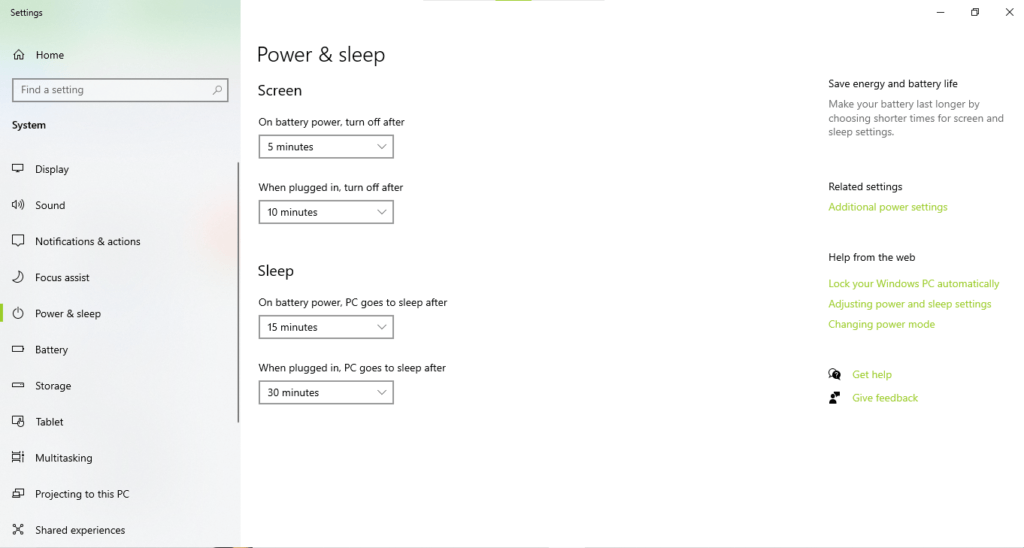 Settings

Home

Find a setting

System

Display

Sound

Notifications & actions

Focus assist

Power & sleep

Battery

Storage

Tablet

Multitasking

Projecting to this PC

Shared experiences

Power & sleep

Screen

On battery power, turn off after

5 minutes

When plugged in, turn off after

10 minutes

Sleep

On battery power, PC goes to sleep after

15 minutes

When plugged in, PC goes to sleep after

30 minutes

Save energy and battery life

Make your battery last longer by choosing shorter times for screen and sleep settings.

Related settings

Additional power settings

Help from the web

Lock your Windows PC automatically

Adjusting power and sleep settings

Changing power mode

Get help

Give feedback